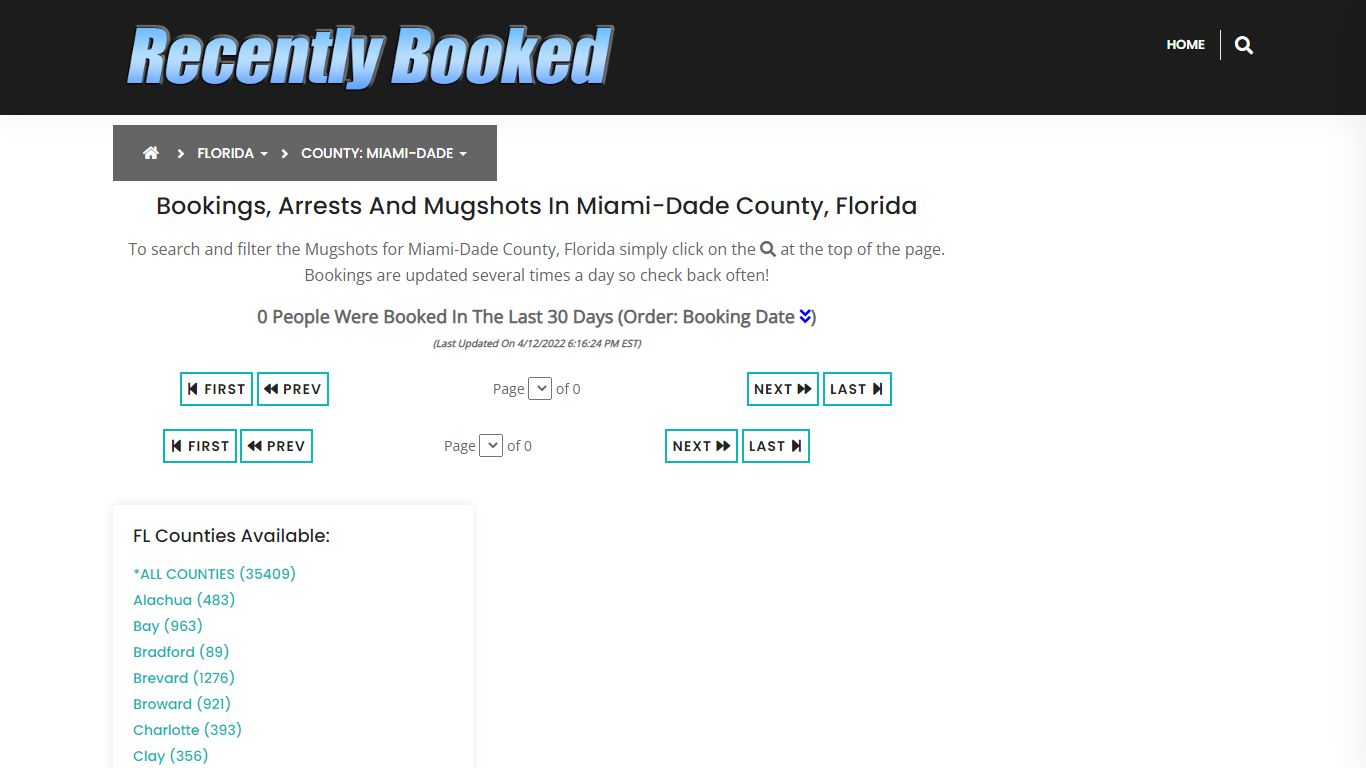 Recently Booked

HOME

FLORIDA COUNTY: MIAMI-DADE

Bookings, Arrests And Mugshots In Miami-Dade County, Florida

To search and filter the Mugshots for Miami-Dade County, Florida simply click on the at the top of the page. Bookings are updated several times a day so check back often!

0 People Were Booked In The Last 30 Days (Order: Booking Date)

(Last Updated On 4/12/2022 6:16:24 PM EST)

FIRST PREV Page of 0 NEXT LAST

FIRST PREV Page of 0 NEXT LAST

FL Counties Available:

*ALL COUNTIES (35409)
Alachua (483)
Bay (963)
Bradford (89)
Brevard (1276)
Broward (921)
Charlotte (393)
Clay (356)